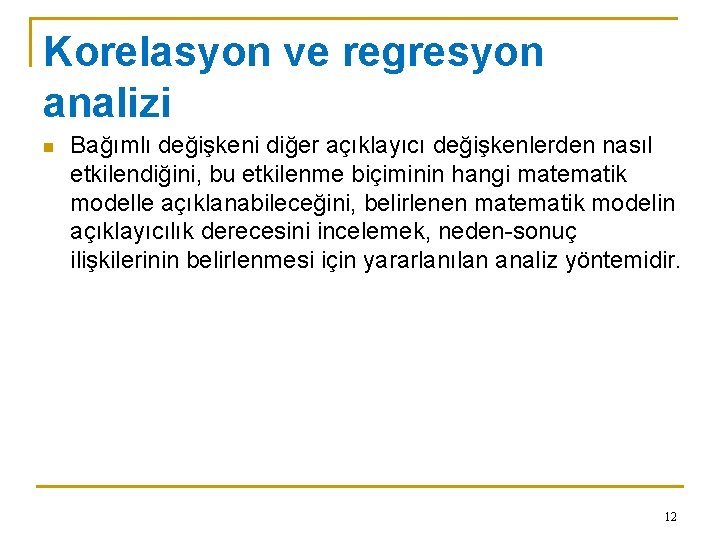 Korelasyon ve regresyon analizi

• Bağımlı değişkeni diğer açıklayıcı değişkenlerden nasıl etkilendiğini, bu etkilenme biçiminin hangi matematik modelle açıklanabileceğini, belirlenen matematik modelin açıklayıcılık derecesini incelemek, neden-sonuç ilişkilerinin belirlenmesi için yararlanılan analiz yöntemidir.

12